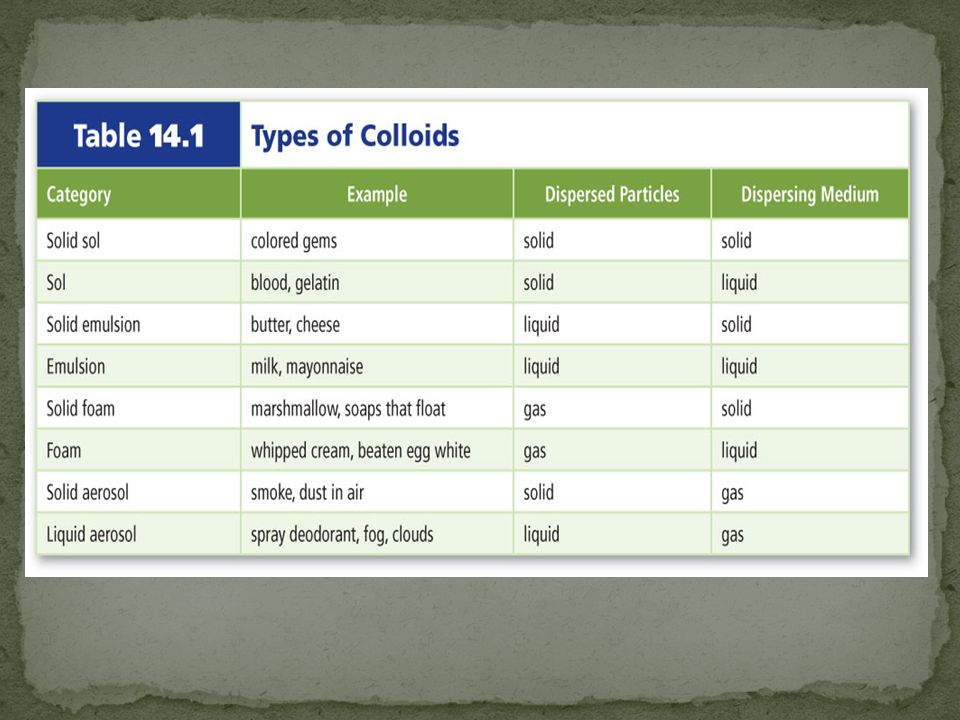 Table 14.1 Types of Colloids

| Category | Example | Dispersed Particles | Dispersing Medium |
|---|---|---|---|
| Solid sol | colored gems | solid | solid |
| Sol | blood, gelatin | solid | liquid |
| Solid emulsion | butter, cheese | liquid | solid |
| Emulsion | milk, mayonnaise | liquid | liquid |
| Solid foam | marshmallow, soaps that float | gas | solid |
| Foam | whipped cream, beaten egg white | gas | liquid |
| Solid aerosol | smoke, dust in air | solid | gas |
| Liquid aerosol | spray deodorant, fog, clouds | liquid | gas |